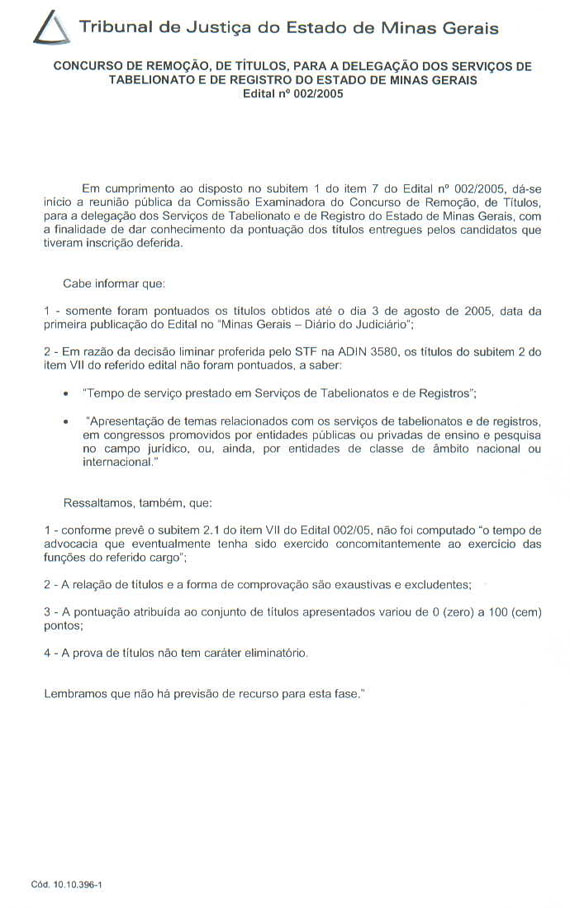 Tribunal de Justiça do Estado de Minas Gerais

CONCURSO DE REMOÇÃO, DE TÍTULOS, PARA A DELEGAÇÃO DOS SERVIÇOS DE TABELIONATO E DE REGISTRO DO ESTADO DE MINAS GERAIS
Edital nº 002/2005

Em cumprimento ao disposto no subitem 1 do item 7 do Edital nº 002/2005, dá-se início a reunião pública da Comissão Examinadora do Concurso de Remoção, de Títulos, para a delegação dos Serviços de Tabelionato e de Registro do Estado de Minas Gerais, com a finalidade de dar conhecimento da pontuação dos títulos entregues pelos candidatos que tiveram inscrição deferida.

Cabe informar que:

1 - somente foram pontuados os títulos obtidos até o dia 3 de agosto de 2005, data da primeira publicação do Edital no "Minas Gerais – Diário do Judiciário";

2 - Em razão da decisão liminar proferida pelo STF na ADIN 3580, os títulos do subitem 2 do item VII do referido edital não foram pontuados, a saber:

• "Tempo de serviço prestado em Serviços de Tabelionatos e de Registros";

• "Apresentação de temas relacionados com os serviços de tabelionatos e de registros, em congressos promovidos por entidades públicas ou privadas de ensino e pesquisa no campo jurídico, ou, ainda, por entidades de classe de âmbito nacional ou internacional."

Ressaltamos, também, que:

1 - conforme prevê o subitem 2.1 do item VII do Edital 002/05, não foi computado "o tempo de advocacia que eventualmente tenha sido exercido concomitantemente ao exercício das funções do referido cargo";

2 - A relação de títulos e a forma de comprovação são exaustivas e excludentes;

3 - A pontuação atribuída ao conjunto de títulos apresentados variou de 0 (zero) a 100 (cem) pontos;

4 - A prova de títulos não tem caráter eliminatório.

Lembramos que não há previsão de recurso para esta fase."

Cód. 10.10.396-1